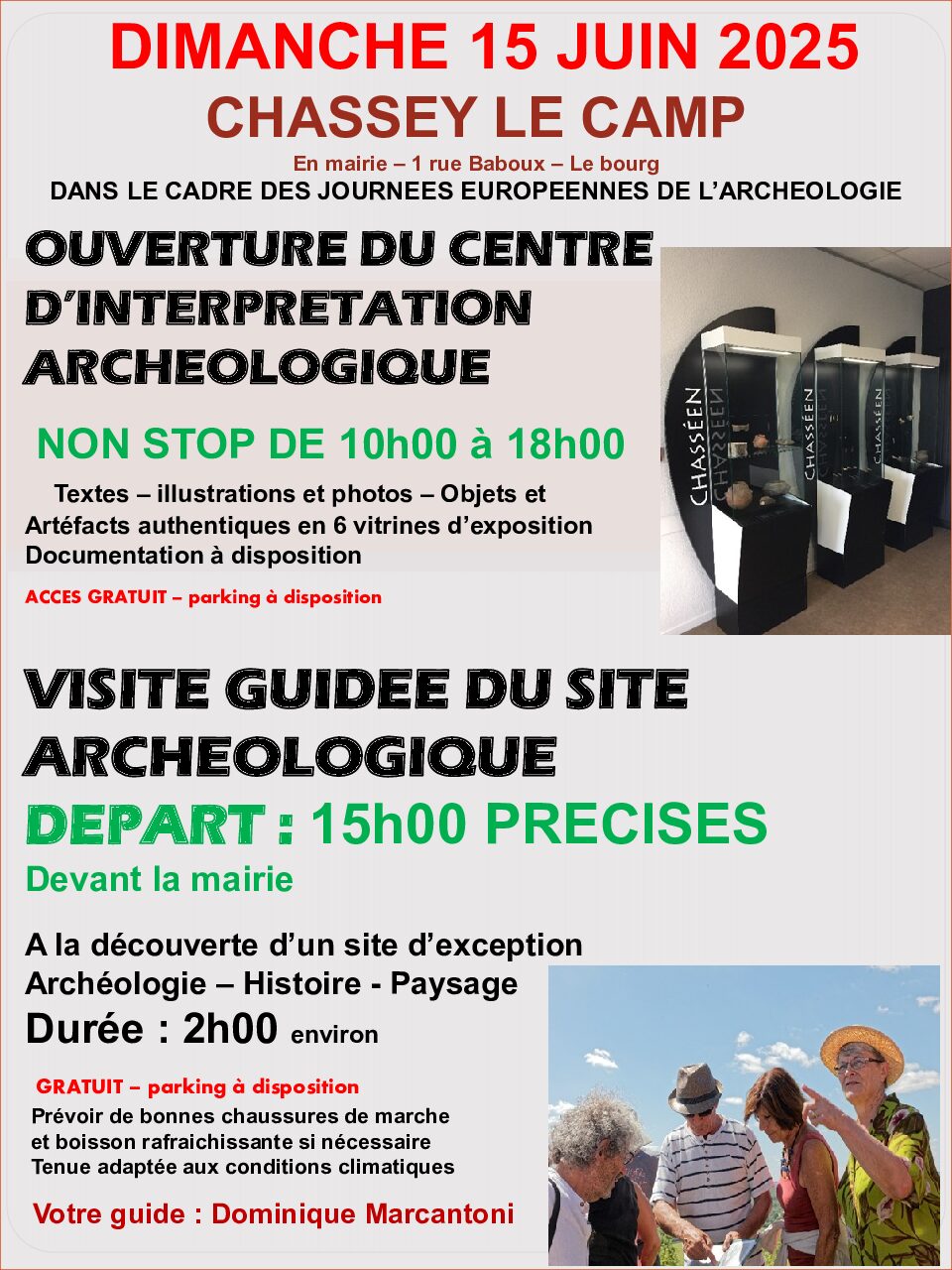 DIMANCHE 15 JUIN 2025
CHASSEY LE CAMP
En mairie – 1 rue Baboux – Le bourg
DANS LE CADRE DES JOURNEES EUROPEENNES DE L'ARCHEOLOGIE

OUVERTURE DU CENTRE D'INTERPRETATION ARCHEOLOGIQUE

NON STOP DE 10h00 à 18h00

Textes – illustrations et photos – Objets et Artéfacts authentiques en 6 vitrines d'exposition
Documentation à disposition

ACCES GRATUIT – parking à disposition

CHASSÉEN

CHASSÉEN

CHASSÉEN

VISITE GUIDEE DU SITE ARCHEOLOGIQUE

DEPART : 15h00 PRECISES
Devant la mairie

A la découverte d'un site d'exception
Archéologie – Histoire - Paysage
Durée : 2h00 environ

GRATUIT – parking à disposition
Prévoir de bonnes chaussures de marche et boisson rafraichissante si nécessaire
Tenue adaptée aux conditions climatiques

Votre guide : Dominique Marcantoni